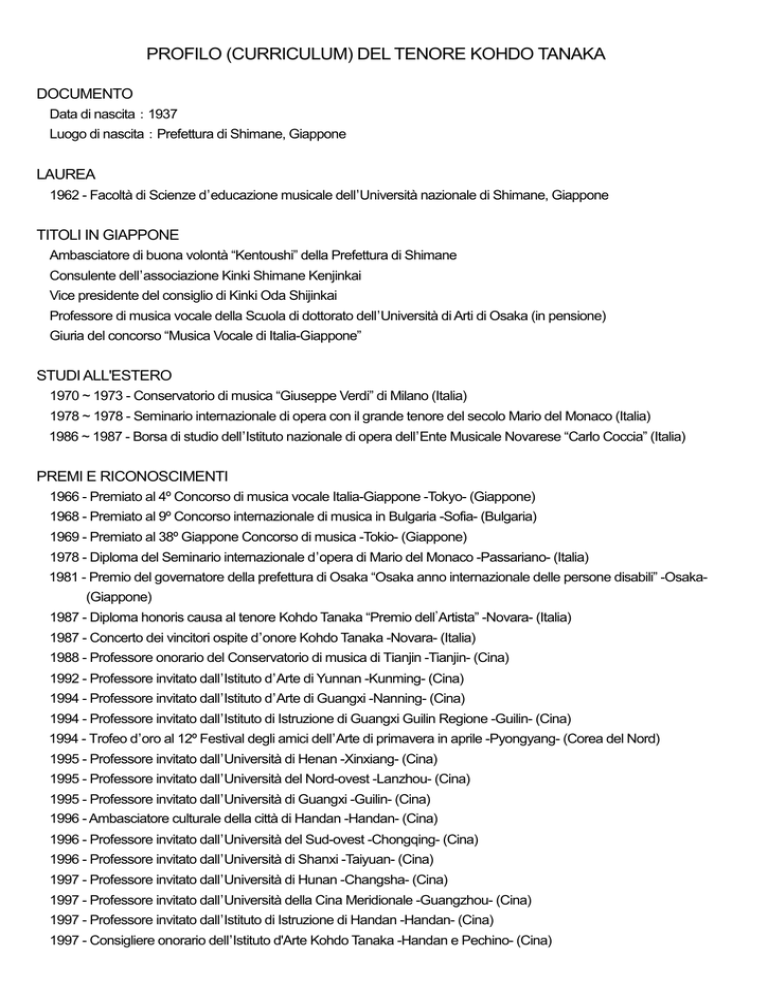 PROFILO (CURRICULUM) DEL TENORE KOHDO TANAKA

DOCUMENTO
Data di nascita : 1937
Luogo di nascita : Prefettura di Shimane, Giappone

LAUREA
1962 - Facoltà di Scienze d'educazione musicale dell'Università nazionale di Shimane, Giappone

TITOLI IN GIAPPONE
Ambasciatore di buona volontà "Kentoushi" della Prefettura di Shimane
Consulente dell'associazione Kinki Shimane Kenjinkai
Vice presidente del consiglio di Kinki Oda Shijinkai
Professore di musica vocale della Scuola di dottorato dell'Università di Arti di Osaka (in pensione)
Giuria del concorso "Musica Vocale di Italia-Giappone"

STUDI ALL'ESTERO
1970 ~ 1973 - Conservatorio di musica "Giuseppe Verdi" di Milano (Italia)
1978 ~ 1978 - Seminario internazionale di opera con il grande tenore del secolo Mario del Monaco (Italia)
1986 ~ 1987 - Borsa di studio dell'Istituto nazionale di opera dell'Ente Musicale Novarese "Carlo Coccia" (Italia)

PREMI E RICONOSCIMENTI
1966 - Premiato al 4º Concorso di musica vocale Italia-Giappone -Tokyo- (Giappone)
1968 - Premiato al 9º Concorso internazionale di musica in Bulgaria -Sofia- (Bulgaria)
1969 - Premiato al 38º Giappone Concorso di musica -Tokio- (Giappone)
1978 - Diploma del Seminario internazionale d'opera di Mario del Monaco -Passariano- (Italia)
1981 - Premio del governatore della prefettura di Osaka "Osaka anno internazionale delle persone disabili" -Osaka- (Giappone)
1987 - Diploma honoris causa al tenore Kohdo Tanaka "Premio dell'Artista" -Novara- (Italia)
1987 - Concerto dei vincitori ospite d'onore Kohdo Tanaka -Novara- (Italia)
1988 - Professore onorario del Conservatorio di musica di Tianjin -Tianjin- (Cina)
1992 - Professore invitato dall'Istituto d'Arte di Yunnan -Kunming- (Cina)
1994 - Professore invitato dall'Istituto d'Arte di Guangxi -Nanning- (Cina)
1994 - Professore invitato dall'Istituto di Istruzione di Guangxi Guilin Regione -Guilin- (Cina)
1994 - Trofeo d'oro al 12º Festival degli amici dell'Arte di primavera in aprile -Pyongyang- (Corea del Nord)
1995 - Professore invitato dall'Università di Henan -Xinxiang- (Cina)
1995 - Professore invitato dall'Università del Nord-ovest -Lanzhou- (Cina)
1995 - Professore invitato dall'Università di Guangxi -Guilin- (Cina)
1996 - Ambasciatore culturale della città di Handan -Handan- (Cina)
1996 - Professore invitato dall'Università del Sud-ovest -Chongqing- (Cina)
1996 - Professore invitato dall'Università di Shanxi -Taiyuan- (Cina)
1997 - Professore invitato dall'Università di Hunan -Changsha- (Cina)
1997 - Professore invitato dall'Università della Cina Meridionale -Guangzhou- (Cina)
1997 - Professore invitato dall'Istituto di Istruzione di Handan -Handan- (Cina)
1997 - Consigliere onorario dell'Istituto d'Arte Kohdo Tanaka -Handan e Pechino- (Cina)